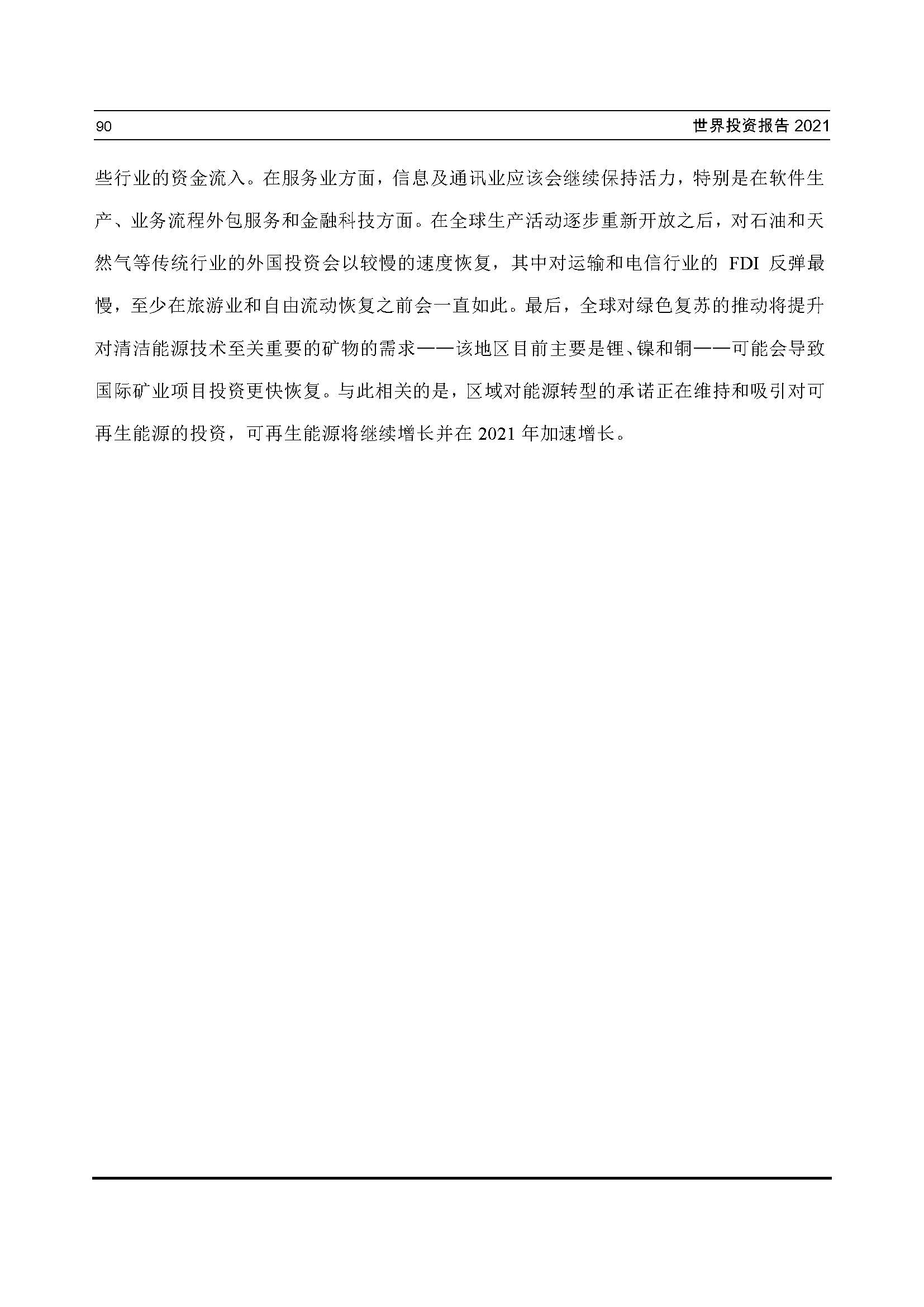 90

世界投资报告 2021

些行业的资金流入。在服务业方面，信息及通讯业应该会继续保持活力，特别是在软件生产、业务流程外包服务和金融科技方面。在全球生产活动逐步重新开放之后，对石油和天然气等传统行业的外国投资会以较慢的速度恢复，其中对运输和电信行业的 FDI 反弹最慢，至少在旅游业和自由流动恢复之前会一直如此。最后，全球对绿色复苏的推动将提升对清洁能源技术至关重要的矿物的需求——该地区目前主要是锂、镍和铜——可能会导致国际矿业项目投资更快恢复。与此相关的是，区域对能源转型的承诺正在维持和吸引对可再生能源的投资，可再生能源将继续增长并在 2021 年加速增长。